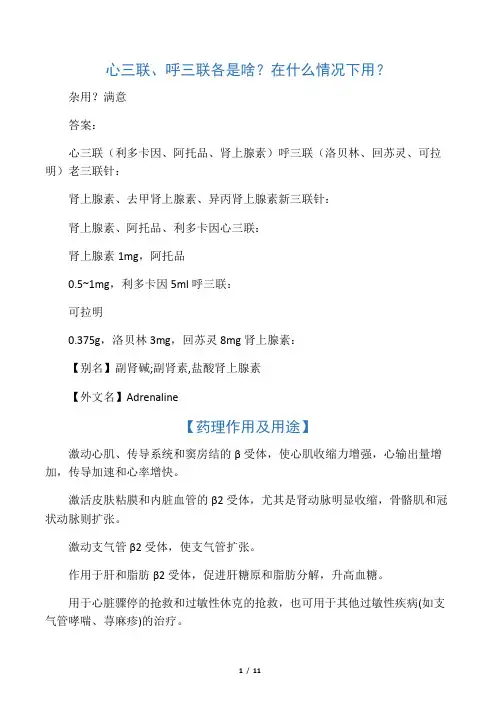 心三联、呼三联各是啥？在什么情况下用？

杂用？满意

答案：

心三联（利多卡因、阿托品、肾上腺素）呼三联（洛贝林、回苏灵、可拉明）老三联针：

肾上腺素、去甲肾上腺素、异丙肾上腺素新三联针：

肾上腺素、阿托品、利多卡因心三联：

肾上腺素 1mg，阿托品

0.5~1mg，利多卡因 5ml 呼三联：

可拉明

0.375g，洛贝林 3mg，回苏灵 8mg 肾上腺素：

【别名】副肾碱;副肾素,盐酸肾上腺素

【外文名】Adrenaline

【药理作用及用途】

激动心肌、传导系统和窦房结的 β 受体，使心肌收缩力增强，心输出量增加，传导加速和心率增快。

激活皮肤粘膜和内脏血管的 β2 受体，尤其是肾动脉明显收缩，骨骼肌和冠状动脉则扩张。

激动支气管 β2 受体，使支气管扩张。

作用于肝和脂肪 β2 受体，促进肝糖原和脂肪分解，升高血糖。

用于心脏骤停的抢救和过敏性休克的抢救，也可用于其他过敏性疾病(如支气管哮喘、荨麻疹)的治疗。

1 / 11